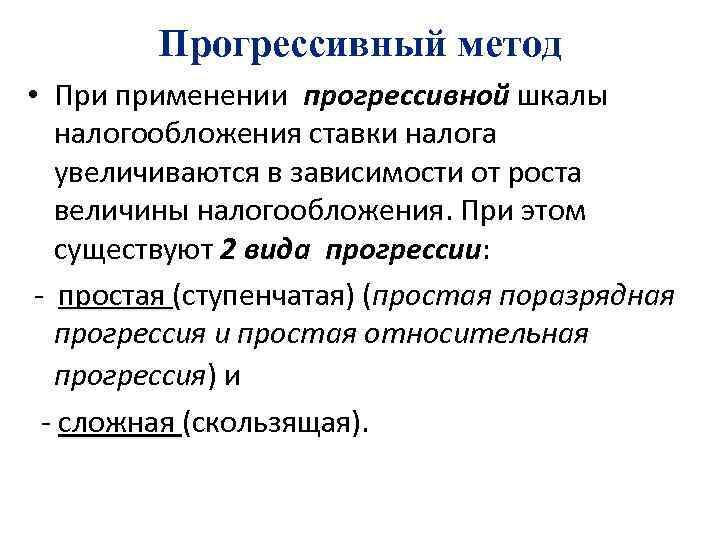 Прогрессивный метод

• При применении прогрессивной шкалы налогообложения ставки налога увеличиваются в зависимости от роста величины налогообложения. При этом существуют 2 вида прогрессии:

- простая (ступенчатая) (простая поразрядная прогрессия и простая относительная прогрессия) и

- сложная (скользящая).